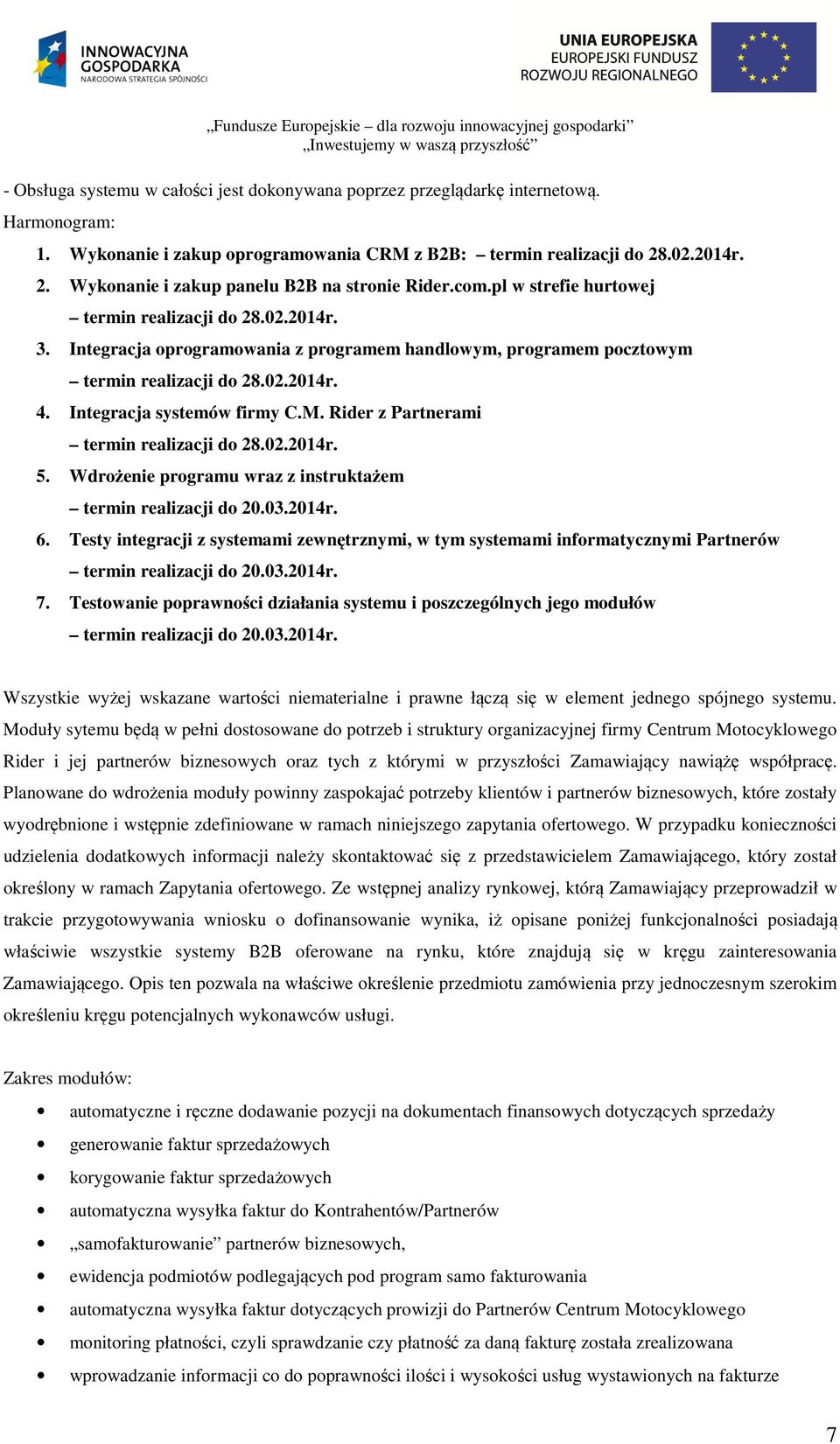 INNOWACYJNA GOSPODARKA
NARODOWA STRATEGIA SPÓJNOŚCI

UNIA EUROPEJSKA
EUROPEJSKI FUNDUSZ ROZWOJU REGIONALNEGO

„Fundusze Europejskie – dla rozwoju innowacyjnej gospodarki”
„Inwestujemy w waszą przyszłość”

- Obsługa systemu w całości jest dokonywana poprzez przeglądarkę internetową.

Harmonogram:

1. Wykonanie i zakup oprogramowania CRM z B2B: – termin realizacji do 28.02.2014r.
2. Wykonanie i zakup panelu B2B na stronie Rider.com.pl w strefie hurtowej – termin realizacji do 28.02.2014r.
3. Integracja oprogramowania z programem handlowym, programem pocztowym – termin realizacji do 28.02.2014r.
4. Integracja systemów firmy C.M. Rider z Partnerami – termin realizacji do 28.02.2014r.
5. Wdrożenie programu wraz z instruktażem – termin realizacji do 20.03.2014r.
6. Testy integracji z systemami zewnętrznymi, w tym systemami informatycznymi Partnerów – termin realizacji do 20.03.2014r.
7. Testowanie poprawności działania systemu i poszczególnych jego modułów – termin realizacji do 20.03.2014r.

Wszystkie wyżej wskazane wartości niematerialne i prawne łączą się w element jednego spójnego systemu. Moduły sytemu będą w pełni dostosowane do potrzeb i struktury organizacyjnej firmy Centrum Motocyklowego Rider i jej partnerów biznesowych oraz tych z którymi w przyszłości Zamawiający nawiążę współpracę. Planowane do wdrożenia moduły powinny zaspokajać potrzeby klientów i partnerów biznesowych, które zostały wyodrębnione i wstępnie zdefiniowane w ramach niniejszego zapytania ofertowego. W przypadku konieczności udzielenia dodatkowych informacji należy skontaktować się z przedstawicielem Zamawiającego, który został określony w ramach Zapytania ofertowego. Ze wstępnej analizy rynkowej, którą Zamawiający przeprowadził w trakcie przygotowywania wniosku o dofinansowanie wynika, iż opisane poniżej funkcjonalności posiadają właściwie wszystkie systemy B2B oferowane na rynku, które znajdują się w kręgu zainteresowania Zamawiającego. Opis ten pozwala na właściwe określenie przedmiotu zamówienia przy jednoczesnym szerokim określeniu kręgu potencjalnych wykonawców usługi.

Zakres modułów:

• automatyczne i ręczne dodawanie pozycji na dokumentach finansowych dotyczących sprzedaży
• generowanie faktur sprzedażowych
• korygowanie faktur sprzedażowych
• automatyczna wysyłka faktur do Kontrahentów/Partnerów
• „samofakturowanie” partnerów biznesowych,
• ewidencja podmiotów podlegających pod program samo fakturowania
• automatyczna wysyłka faktur dotyczących prowizji do Partnerów Centrum Motocyklowego
• monitoring płatności, czyli sprawdzanie czy płatność za daną fakturę została zrealizowana
• wprowadzanie informacji co do poprawności ilości i wysokości usług wystawionych na fakturze

7